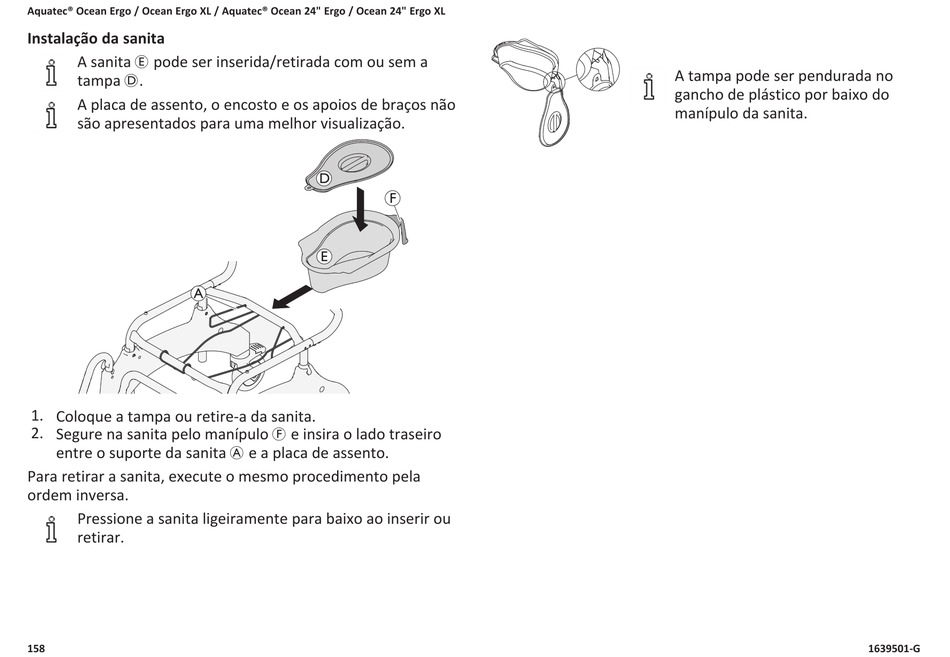 Aquatec® Ocean Ergo / Ocean Ergo XL / Aquatec® Ocean 24" Ergo / Ocean 24" Ergo XL

Instalação da sanita

A sanita Ⓔ pode ser inserida/retirada com ou sem a tampa Ⓓ.

A placa de assento, o encosto e os apoios de braços não são apresentados para uma melhor visualização.

D

F

E

A

1. Coloque a tampa ou retire-a da sanita.
2. Segure na sanita pelo manípulo Ⓕ e insira o lado traseiro entre o suporte da sanita Ⓐ e a placa de assento.

Para retirar a sanita, execute o mesmo procedimento pela ordem inversa.

Pressione a sanita ligeiramente para baixo ao inserir ou retirar.

A tampa pode ser pendurada no gancho de plástico por baixo do manípulo da sanita.

158

1639501-G